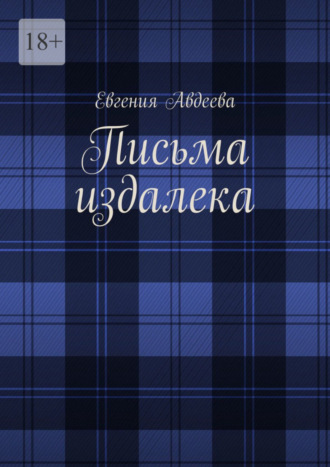 18+

Евгения Авдеева

Письма издалека